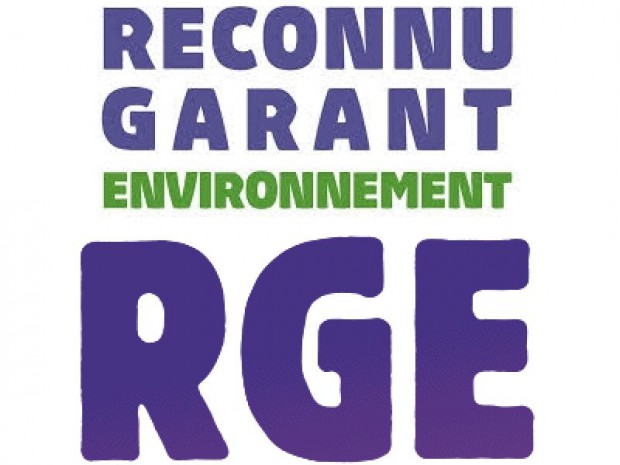 RECONNU
GARANT
ENVIRONNEMENT
RGE